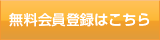 無料会員登録はこちら